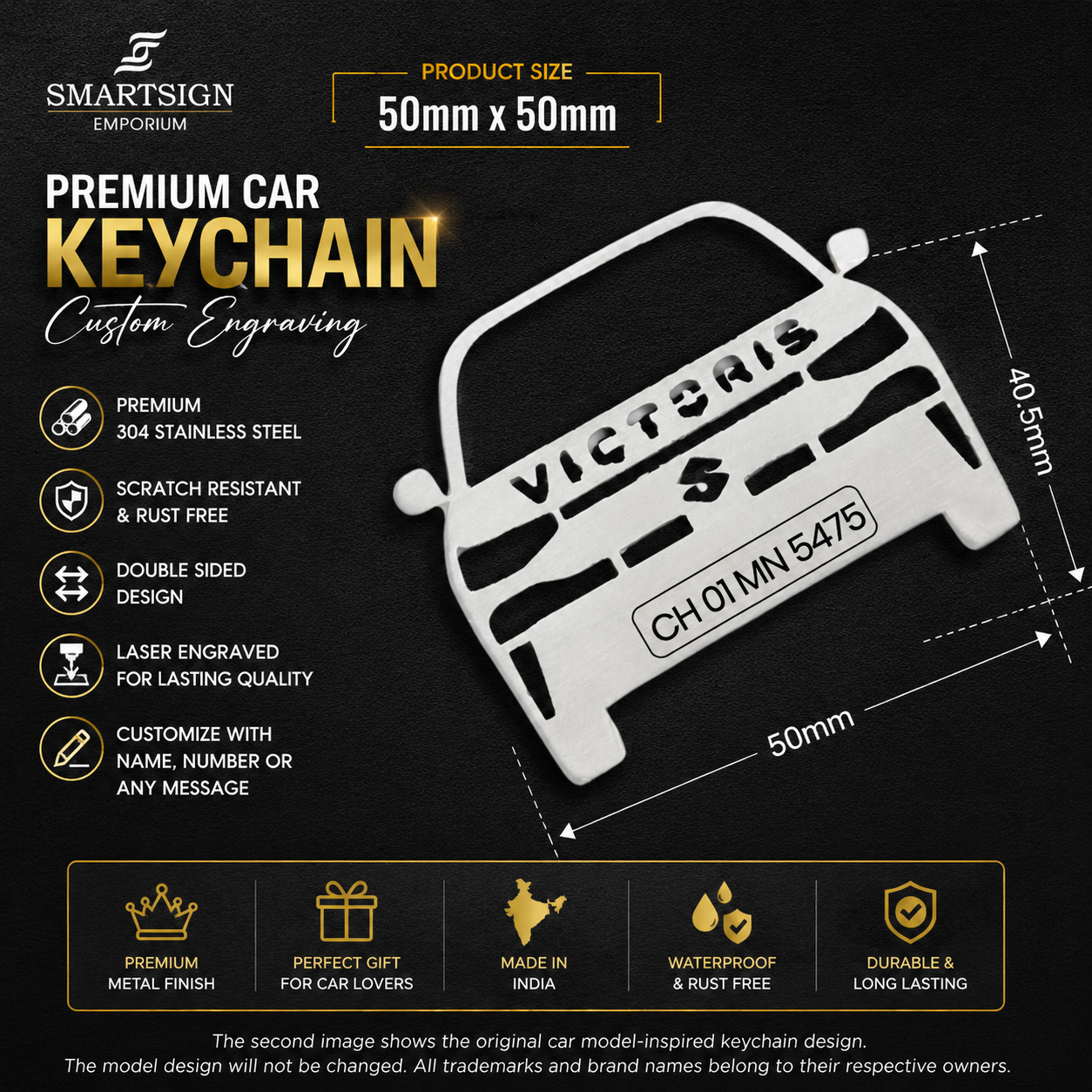 SMARTSIGN
EMPORIUM

PRODUCT SIZE
50mm x 50mm

PREMIUM CAR
KEYCHAIN
Custom Engraving

PREMIUM
304 STAINLESS STEEL

SCRATCH RESISTANT
& RUST FREE

DOUBLE SIDED
DESIGN

LASER ENGRAVED
FOR LASTING QUALITY

CUSTOMIZE WITH
NAME, NUMBER OR
ANY MESSAGE

VICTORIS

CH 01 MN 5475

40.5mm

50mm

PREMIUM
METAL FINISH

PERFECT GIFT
FOR CAR LOVERS

MADE IN
INDIA

WATERPROOF
& RUST FREE

DURABLE &
LONG LASTING

The second image shows the original car model-inspired keychain design.
The model design will not be changed. All trademarks and brand names belong to their respective owners.